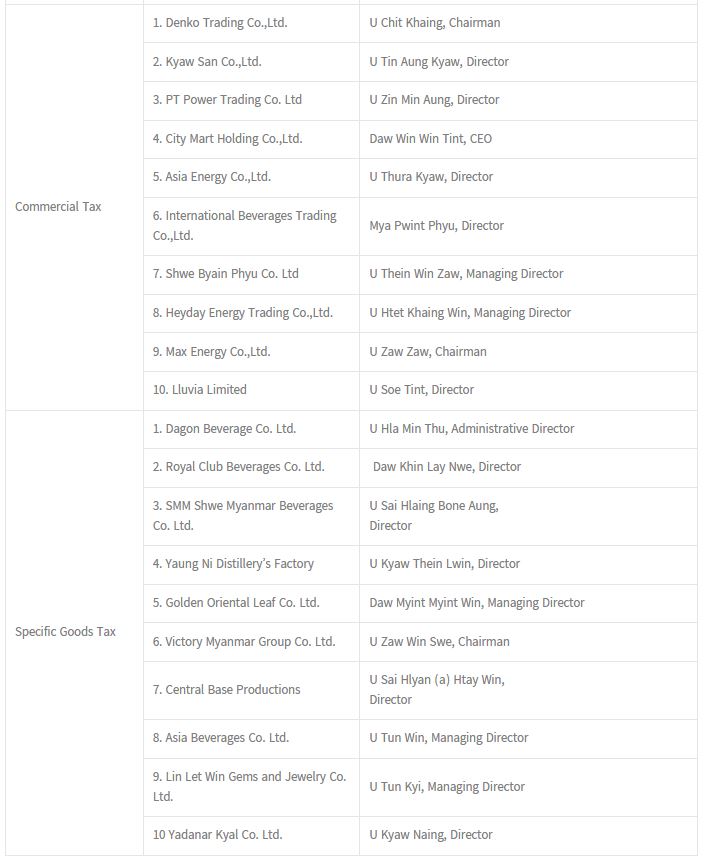 | | | |
|---|---|---|
| Commercial Tax | 1. Denko Trading Co.,Ltd. | U Chit Khaing, Chairman |
| | 2. Kyaw San Co.,Ltd. | U Tin Aung Kyaw, Director |
| | 3. PT Power Trading Co. Ltd | U Zin Min Aung, Director |
| | 4. City Mart Holding Co.,Ltd. | Daw Win Win Tint, CEO |
| | 5. Asia Energy Co.,Ltd. | U Thura Kyaw, Director |
| | 6. International Beverages Trading Co.,Ltd. | Mya Pwint Phyu, Director |
| | 7. Shwe Byain Phyu Co. Ltd | U Thein Win Zaw, Managing Director |
| | 8. Heyday Energy Trading Co.,Ltd. | U Htet Khaing Win, Managing Director |
| | 9. Max Energy Co.,Ltd. | U Zaw Zaw, Chairman |
| | 10. Lluvia Limited | U Soe Tint, Director |
| Specific Goods Tax | 1. Dagon Beverage Co. Ltd. | U Hla Min Thu, Administrative Director |
| | 2. Royal Club Beverages Co. Ltd. | Daw Khin Lay Nwe, Director |
| | 3. SMM Shwe Myanmar Beverages Co. Ltd. | U Sai Hlaing Bone Aung, Director |
| | 4. Yaung Ni Distillery's Factory | U Kyaw Thein Lwin, Director |
| | 5. Golden Oriental Leaf Co. Ltd. | Daw Myint Myint Win, Managing Director |
| | 6. Victory Myanmar Group Co. Ltd. | U Zaw Win Swe, Chairman |
| | 7. Central Base Productions | U Sai Hlyan (a) Htay Win, Director |
| | 8. Asia Beverages Co. Ltd. | U Tun Win, Managing Director |
| | 9. Lin Let Win Gems and Jewelry Co. Ltd. | U Tun Kyi, Managing Director |
| | 10 Yadanar Kyal Co. Ltd. | U Kyaw Naing, Director |